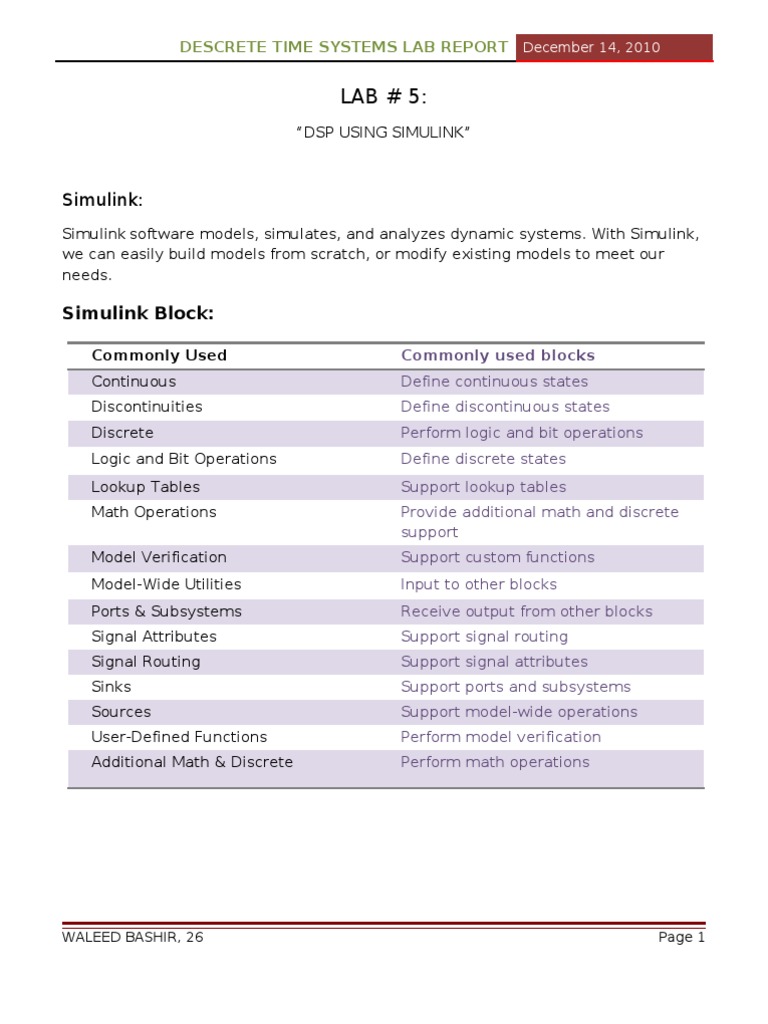 DESCRETE TIME SYSTEMS LAB REPORT December 14, 2010

LAB # 5:

"DSP USING SIMULINK"

Simulink:

Simulink software models, simulates, and analyzes dynamic systems. With Simulink, we can easily build models from scratch, or modify existing models to meet our needs.

Simulink Block:

| Commonly Used | Commonly used blocks |
|---|---|
| Continuous | Define continuous states |
| Discontinuities | Define discontinuous states |
| Discrete | Perform logic and bit operations |
| Logic and Bit Operations | Define discrete states |
| Lookup Tables | Support lookup tables |
| Math Operations | Provide additional math and discrete support |
| Model Verification | Support custom functions |
| Model-Wide Utilities | Input to other blocks |
| Ports & Subsystems | Receive output from other blocks |
| Signal Attributes | Support signal routing |
| Signal Routing | Support signal attributes |
| Sinks | Support ports and subsystems |
| Sources | Support model-wide operations |
| User-Defined Functions | Perform model verification |
| Additional Math & Discrete | Perform math operations |

WALEED BASHIR, 26 Page 1